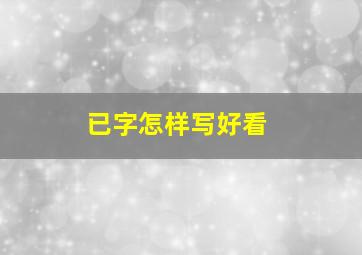 已字怎样写好看